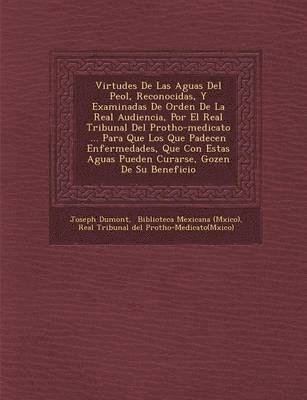 Virtudes De Las Aguas Del Peol, Reconocidas, Y Examinadas De Orden De La Real Audiencia, Por El Real Tribunal Del Protho-medicato ... Para Que Los Que Padecen Enfermedades, Que Con Estas Aguas Pueden Curarse, Gozen De Su Beneficio

Joseph Dumont, Biblioteca Mexicana (Mxico), Real Tribunal del Protho-Medicato(Mxico)